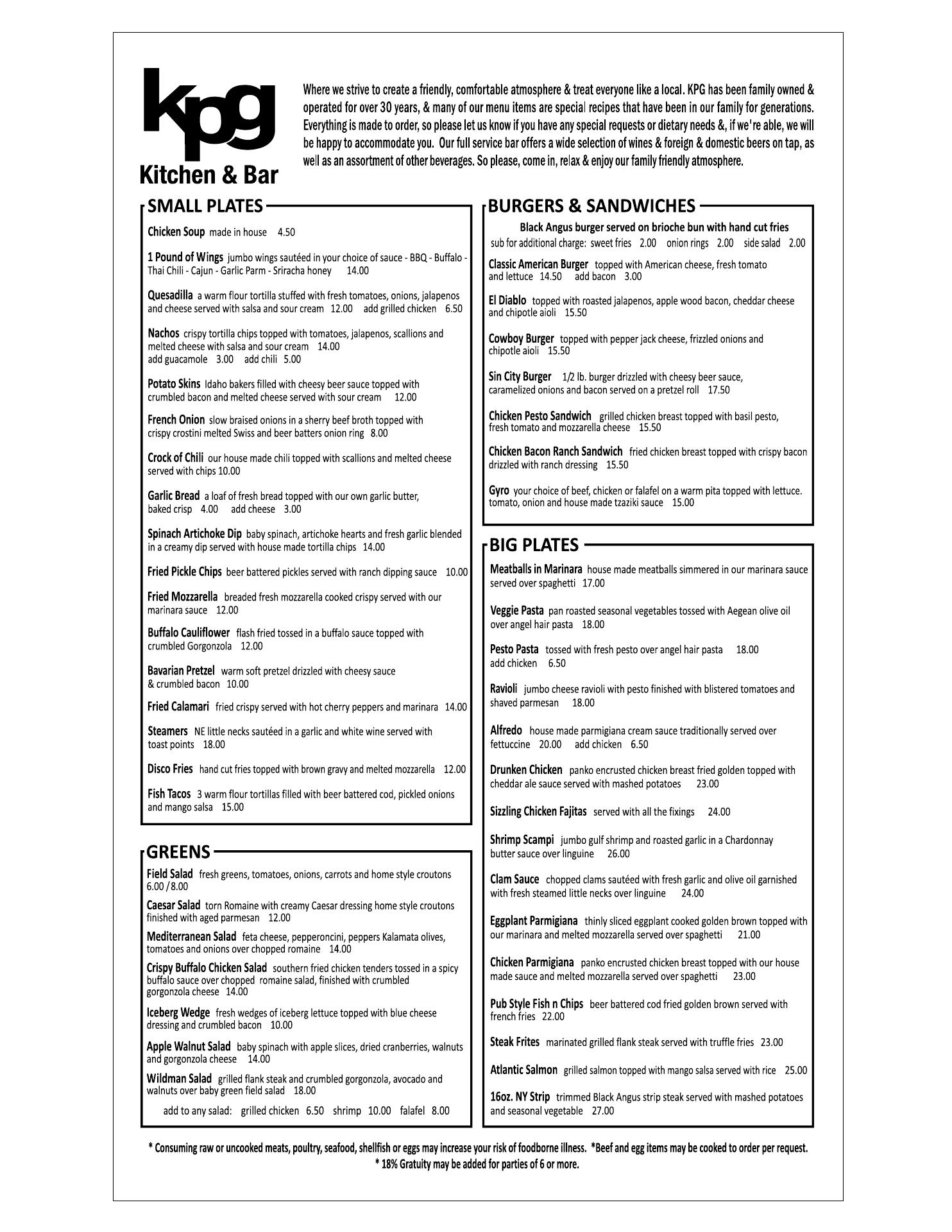 kpg
Kitchen & Bar

Where we strive to create a friendly, comfortable atmosphere & treat everyone like a local. KPG has been family owned & operated for over 30 years, & many of our menu items are special recipes that have been in our family for generations. Everything is made to order, so please let us know if you have any special requests or dietary needs &, if we're able, we will be happy to accommodate you. Our full service bar offers a wide selection of wines & foreign & domestic beers on tap, as well as an assortment of other beverages. So please, come in, relax & enjoy our family friendly atmosphere.

SMALL PLATES

Chicken Soup made in house 4.50

1 Pound of Wings jumbo wings sautéed in your choice of sauce - BBQ - Buffalo - Thai Chili - Cajun - Garlic Parm - Sriracha honey 14.00

Quesadilla a warm flour tortilla stuffed with fresh tomatoes, onions, jalapenos and cheese served with salsa and sour cream 12.00 add grilled chicken 6.50

Nachos crispy tortilla chips topped with tomatoes, jalapenos, scallions and melted cheese with salsa and sour cream 14.00
add guacamole 3.00 add chili 5.00

Potato Skins Idaho bakers filled with cheesy beer sauce topped with crumbled bacon and melted cheese served with sour cream 12.00

French Onion slow braised onions in a sherry beef broth topped with crispy crostini melted Swiss and beer batters onion ring 8.00

Crock of Chili our house made chili topped with scallions and melted cheese served with chips 10.00

Garlic Bread a loaf of fresh bread topped with our own garlic butter, baked crisp 4.00 add cheese 3.00

Spinach Artichoke Dip baby spinach, artichoke hearts and fresh garlic blended in a creamy dip served with house made tortilla chips 14.00

Fried Pickle Chips beer battered pickles served with ranch dipping sauce 10.00

Fried Mozzarella breaded fresh mozzarella cooked crispy served with our marinara sauce 12.00

Buffalo Cauliflower flash fried tossed in a buffalo sauce topped with crumbled Gorgonzola 12.00

Bavarian Pretzel warm soft pretzel drizzled with cheesy sauce & crumbled bacon 10.00

Fried Calamari fried crispy served with hot cherry peppers and marinara 14.00

Steamers NE little necks sautéed in a garlic and white wine served with toast points 18.00

Disco Fries hand cut fries topped with brown gravy and melted mozzarella 12.00

Fish Tacos 3 warm flour tortillas filled with beer battered cod, pickled onions and mango salsa 15.00

GREENS

Field Salad fresh greens, tomatoes, onions, carrots and home style croutons 6.00 /8.00

Caesar Salad torn Romaine with creamy Caesar dressing home style croutons finished with aged parmesan 12.00

Mediterranean Salad feta cheese, pepperoncini, peppers Kalamata olives, tomatoes and onions over chopped romaine 14.00

Crispy Buffalo Chicken Salad southern fried chicken tenders tossed in a spicy buffalo sauce over chopped romaine salad, finished with crumbled gorgonzola cheese 14.00

Iceberg Wedge fresh wedges of iceberg lettuce topped with blue cheese dressing and crumbled bacon 10.00

Apple Walnut Salad baby spinach with apple slices, dried cranberries, walnuts and gorgonzola cheese 14.00

Wildman Salad grilled flank steak and crumbled gorgonzola, avocado and walnuts over baby green field salad 18.00

add to any salad: grilled chicken 6.50 shrimp 10.00 falafel 8.00

BURGERS & SANDWICHES

Black Angus burger served on brioche bun with hand cut fries
sub for additional charge: sweet fries 2.00 onion rings 2.00 side salad 2.00

Classic American Burger topped with American cheese, fresh tomato and lettuce 14.50 add bacon 3.00

El Diablo topped with roasted jalapenos, apple wood bacon, cheddar cheese and chipotle aioli 15.50

Cowboy Burger topped with pepper jack cheese, frizzled onions and chipotle aioli 15.50

Sin City Burger 1/2 lb. burger drizzled with cheesy beer sauce, caramelized onions and bacon served on a pretzel roll 17.50

Chicken Pesto Sandwich grilled chicken breast topped with basil pesto, fresh tomato and mozzarella cheese 15.50

Chicken Bacon Ranch Sandwich fried chicken breast topped with crispy bacon drizzled with ranch dressing 15.50

Gyro your choice of beef, chicken or falafel on a warm pita topped with lettuce. tomato, onion and house made tzaziki sauce 15.00

BIG PLATES

Meatballs in Marinara house made meatballs simmered in our marinara sauce served over spaghetti 17.00

Veggie Pasta pan roasted seasonal vegetables tossed with Aegean olive oil over angel hair pasta 18.00

Pesto Pasta tossed with fresh pesto over angel hair pasta 18.00
add chicken 6.50

Ravioli jumbo cheese ravioli with pesto finished with blistered tomatoes and shaved parmesan 18.00

Alfredo house made parmigiana cream sauce traditionally served over fettuccine 20.00 add chicken 6.50

Drunken Chicken panko encrusted chicken breast fried golden topped with cheddar ale sauce served with mashed potatoes 23.00

Sizzling Chicken Fajitas served with all the fixings 24.00

Shrimp Scampi jumbo gulf shrimp and roasted garlic in a Chardonnay butter sauce over linguine 26.00

Clam Sauce chopped clams sautéed with fresh garlic and olive oil garnished with fresh steamed little necks over linguine 24.00

Eggplant Parmigiana thinly sliced eggplant cooked golden brown topped with our marinara and melted mozzarella served over spaghetti 21.00

Chicken Parmigiana panko encrusted chicken breast topped with our house made sauce and melted mozzarella served over spaghetti 23.00

Pub Style Fish n Chips beer battered cod fried golden brown served with french fries 22.00

Steak Frites marinated grilled flank steak served with truffle fries 23.00

Atlantic Salmon grilled salmon topped with mango salsa served with rice 25.00

16oz. NY Strip trimmed Black Angus strip steak served with mashed potatoes and seasonal vegetable 27.00

* Consuming raw or uncooked meats, poultry, seafood, shellfish or eggs may increase your risk of foodborne illness. *Beef and egg items may be cooked to order per request.
* 18% Gratuity may be added for parties of 6 or more.